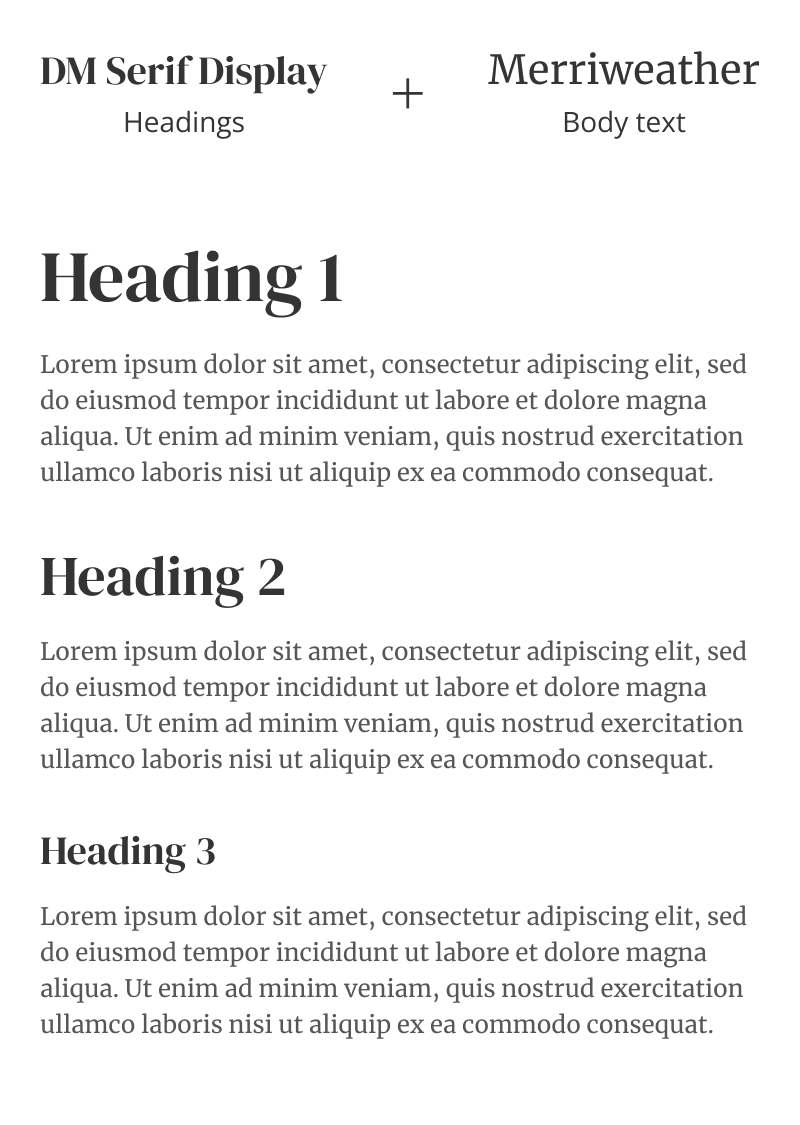 DM Serif Display
Headings

+

Merriweather
Body text

Heading 1

Lorem ipsum dolor sit amet, consectetur adipiscing elit, sed do eiusmod tempor incididunt ut labore et dolore magna aliqua. Ut enim ad minim veniam, quis nostrud exercitation ullamco laboris nisi ut aliquip ex ea commodo consequat.

Heading 2

Lorem ipsum dolor sit amet, consectetur adipiscing elit, sed do eiusmod tempor incididunt ut labore et dolore magna aliqua. Ut enim ad minim veniam, quis nostrud exercitation ullamco laboris nisi ut aliquip ex ea commodo consequat.

Heading 3

Lorem ipsum dolor sit amet, consectetur adipiscing elit, sed do eiusmod tempor incididunt ut labore et dolore magna aliqua. Ut enim ad minim veniam, quis nostrud exercitation ullamco laboris nisi ut aliquip ex ea commodo consequat.